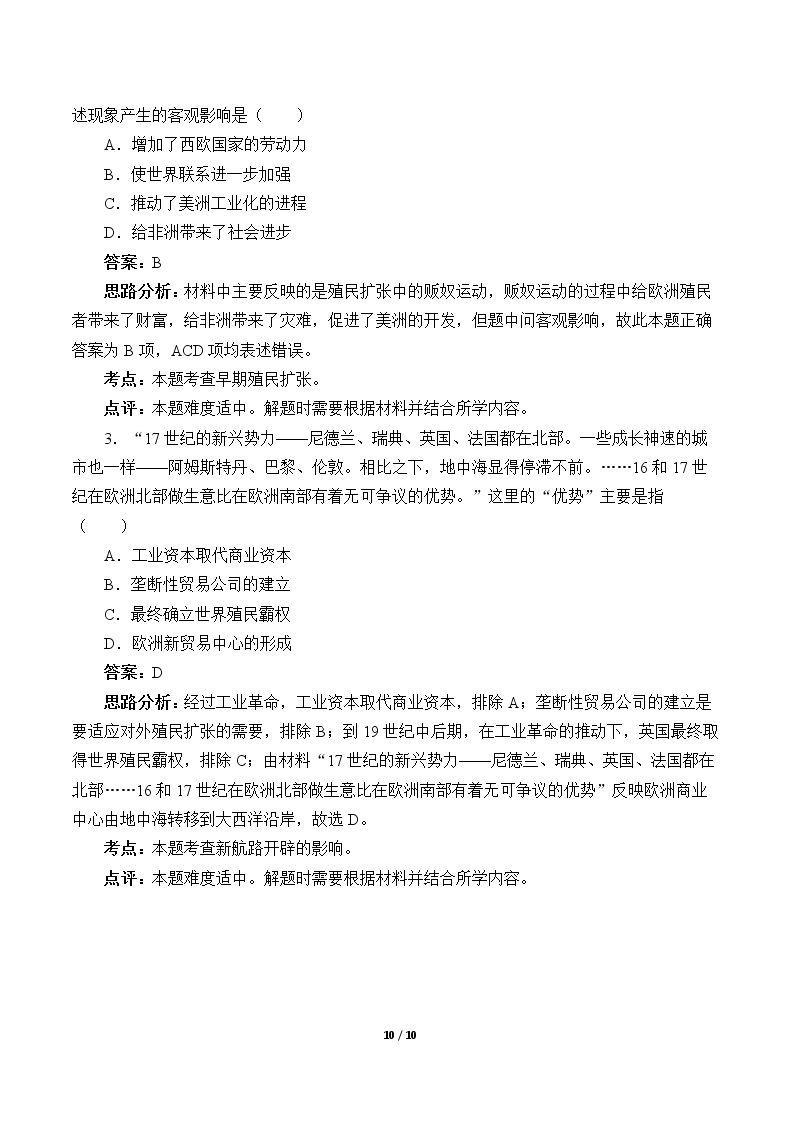 述现象产生的客观影响是（　　）

A．增加了西欧国家的劳动力

B．使世界联系进一步加强

C．推动了美洲工业化的进程

D．给非洲带来了社会进步

答案：B

思路分析：材料中主要反映的是殖民扩张中的贩奴运动，贩奴运动的过程中给欧洲殖民者带来了财富，给非洲带来了灾难，促进了美洲的开发，但题中问客观影响，故此本题正确答案为B项，ACD项均表述错误。

考点：本题考查早期殖民扩张。

点评：本题难度适中。解题时需要根据材料并结合所学内容。

3．“17世纪的新兴势力——尼德兰、瑞典、英国、法国都在北部。一些成长神速的城市也一样——阿姆斯特丹、巴黎、伦敦。相比之下，地中海显得停滞不前。……16和17世纪在欧洲北部做生意比在欧洲南部有着无可争议的优势。”这里的“优势”主要是指（　　）

A．工业资本取代商业资本

B．垄断性贸易公司的建立

C．最终确立世界殖民霸权

D．欧洲新贸易中心的形成

答案：D

思路分析：经过工业革命，工业资本取代商业资本，排除A；垄断性贸易公司的建立是要适应对外殖民扩张的需要，排除B；到19世纪中后期，在工业革命的推动下，英国最终取得世界殖民霸权，排除C；由材料“17世纪的新兴势力——尼德兰、瑞典、英国、法国都在北部……16和17世纪在欧洲北部做生意比在欧洲南部有着无可争议的优势”反映欧洲商业中心由地中海转移到大西洋沿岸，故选D。

考点：本题考查新航路开辟的影响。

点评：本题难度适中。解题时需要根据材料并结合所学内容。

10 / 10